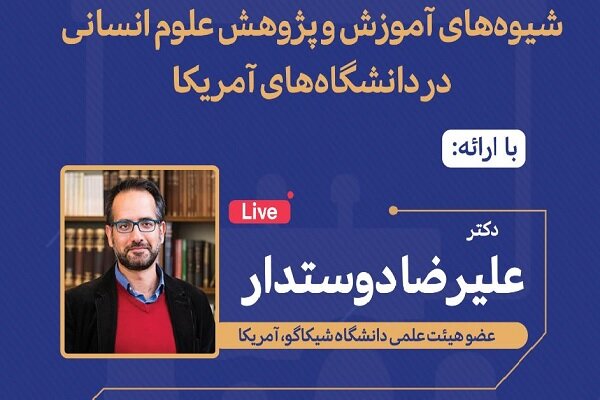 شیوه‌های آموزش و پژوهش علوم انسانی در دانشگاه‌های آمریکا

با ارائه:

Live

دکتر

علیرضا دوستدار

عضو هیئت علمی دانشگاه شیکاگو، آمریکا